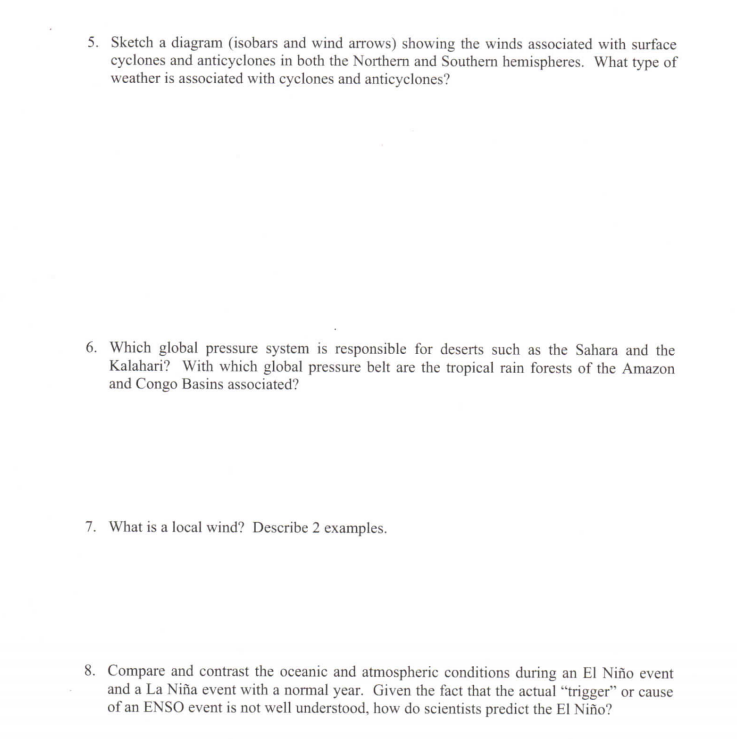 5. Sketch a diagram (isobars and wind arrows) showing the winds associated with surface cyclones and anticyclones in both the Northern and Southern hemispheres. What type of weather is associated with cyclones and anticyclones?

6. Which global pressure system is responsible for deserts such as the Sahara and the Kalahari? With which global pressure belt are the tropical rain forests of the Amazon and Congo Basins associated?

7. What is a local wind? Describe 2 examples.

8. Compare and contrast the oceanic and atmospheric conditions during an El Niño event and a La Niña event with a normal year. Given the fact that the actual "trigger" or cause of an ENSO event is not well understood, how do scientists predict the El Niño?